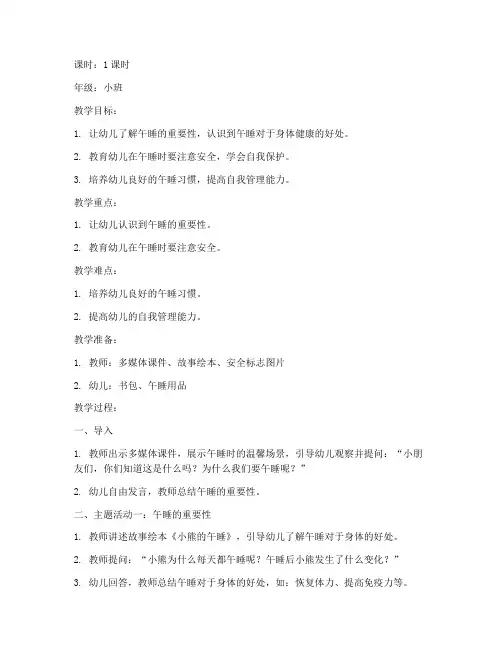 课时：1 课时

年级：小班

教学目标：

1. 让幼儿了解午睡的重要性，认识到午睡对于身体健康的好处。

2. 教育幼儿在午睡时要注意安全，学会自我保护。

3. 培养幼儿良好的午睡习惯，提高自我管理能力。

教学重点：

1. 让幼儿认识到午睡的重要性。

2. 教育幼儿在午睡时要注意安全。

教学难点：

1. 培养幼儿良好的午睡习惯。

2. 提高幼儿的自我管理能力。

教学准备：

1. 教师：多媒体课件、故事绘本、安全标志图片

2. 幼儿：书包、午睡用品

教学过程：

一、导入

1. 教师出示多媒体课件，展示午睡时的温馨场景，引导幼儿观察并提问：“小朋友们，你们知道这是什么吗？为什么我们要午睡呢？”

2. 幼儿自由发言，教师总结午睡的重要性。

二、主题活动一：午睡的重要性

1. 教师讲述故事绘本《小熊的午睡》，引导幼儿了解午睡对于身体的好处。

2. 教师提问：“小熊为什么每天都午睡呢？午睡后小熊发生了什么变化？”

3. 幼儿回答，教师总结午睡对于身体的好处，如：恢复体力、提高免疫力等。